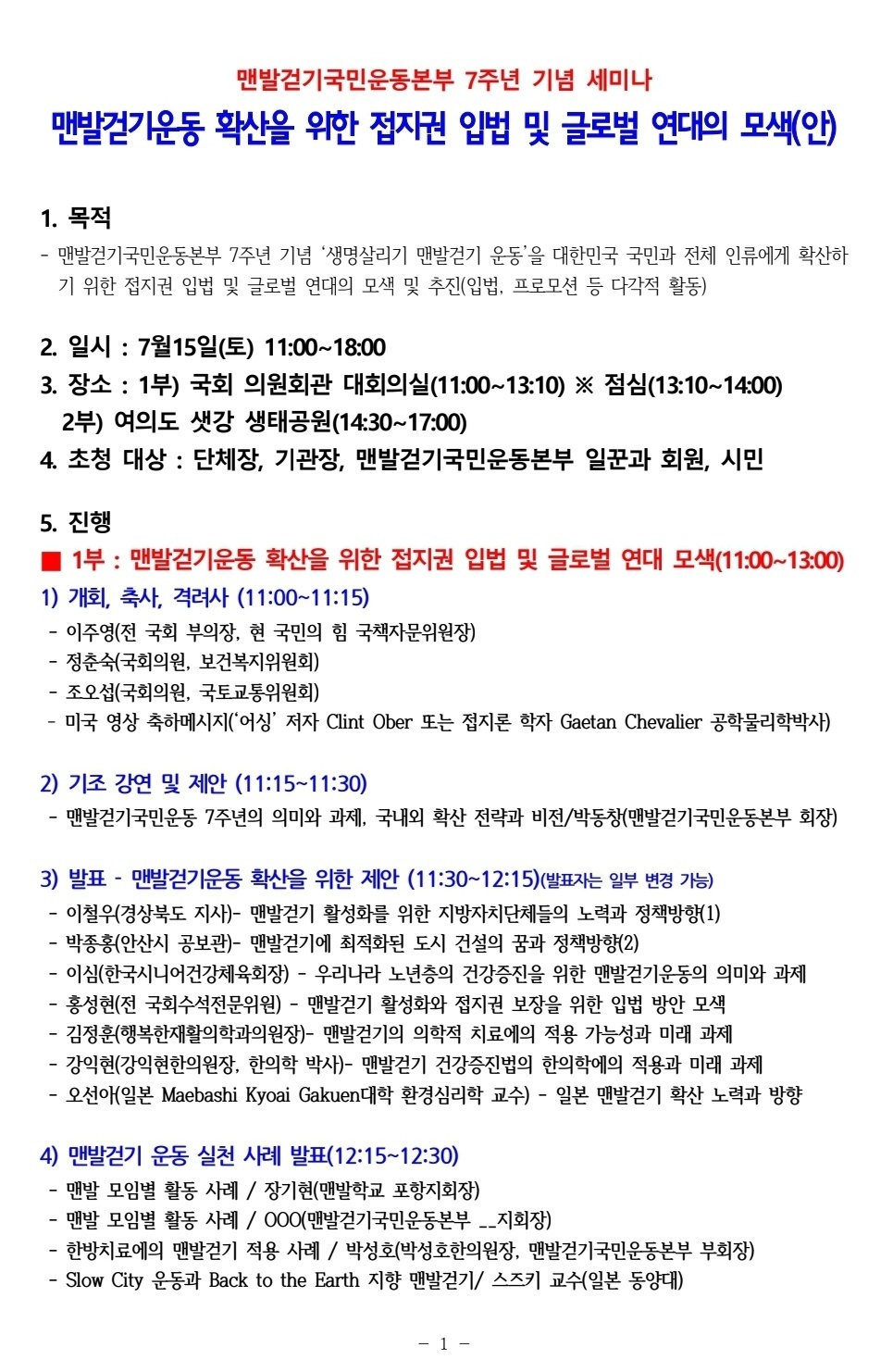 맨발걷기국민운동본부 7주년 기념 세미나

맨발걷기운동 확산을 위한 접지권 입법 및 글로벌 연대의 모색(안)

1. 목적

- 맨발걷기국민운동본부 7주년 기념 '생명살리기 맨발걷기 운동'을 대한민국 국민과 전체 인류에게 확산하기 위한 접지권 입법 및 글로벌 연대의 모색 및 추진(입법, 프로모션 등 다각적 활동)

2. 일시 : 7월15일(토) 11:00~18:00

3. 장소 : 1부) 국회 의원회관 대회의실(11:00~13:10) ※ 점심(13:10~14:00)
2부) 여의도 샛강 생태공원(14:30~17:00)

4. 초청 대상 : 단체장, 기관장, 맨발걷기국민운동본부 일꾼과 회원, 시민

5. 진행

■ 1부 : 맨발걷기운동 확산을 위한 접지권 입법 및 글로벌 연대 모색(11:00~13:00)

1) 개회, 축사, 격려사 (11:00~11:15)
- 이주영(전 국회 부의장, 현 국민의 힘 국책자문위원장)
- 정춘숙(국회의원, 보건복지위원회)
- 조오섭(국회의원, 국토교통위원회)
- 미국 영상 축하메시지('어싱' 저자 Clint Ober 또는 접지론 학자 Gaetan Chevalier 공학물리학박사)

2) 기조 강연 및 제안 (11:15~11:30)
- 맨발걷기국민운동 7주년의 의미와 과제, 국내외 확산 전략과 비전/박동창(맨발걷기국민운동본부 회장)

3) 발표 - 맨발걷기운동 확산을 위한 제안 (11:30~12:15)(발표자는 일부 변경 가능)
- 이철우(경상북도 지사)- 맨발걷기 활성화를 위한 지방자치단체들의 노력과 정책방향(1)
- 박종홍(안산시 공보관)- 맨발걷기에 최적화된 도시 건설의 꿈과 정책방향(2)
- 이심(한국시니어건강체육회장) - 우리나라 노년층의 건강증진을 위한 맨발걷기운동의 의미와 과제
- 홍성현(전 국회수석전문위원) - 맨발걷기 활성화와 접지권 보장을 위한 입법 방안 모색
- 김정훈(행복한재활의학과의원장)- 맨발걷기의 의학적 치료에의 적용 가능성과 미래 과제
- 강익현(강익현한의원장, 한의학 박사)- 맨발걷기 건강증진법의 한의학에의 적용과 미래 과제
- 오선아(일본 Maebashi Kyoai Gakuen대학 환경심리학 교수) - 일본 맨발걷기 확산 노력과 방향

4) 맨발걷기 운동 실천 사례 발표(12:15~12:30)
- 맨발 모임별 활동 사례 / 장기현(맨발학교 포항지회장)
- 맨발 모임별 활동 사례 / OOO(맨발걷기국민운동본부 __지회장)
- 한방치료에의 맨발걷기 적용 사례 / 박성호(박성호한의원장, 맨발걷기국민운동본부 부회장)
- Slow City 운동과 Back to the Earth 지향 맨발걷기/ 스즈키 교수(일본 동양대)

- 1 -